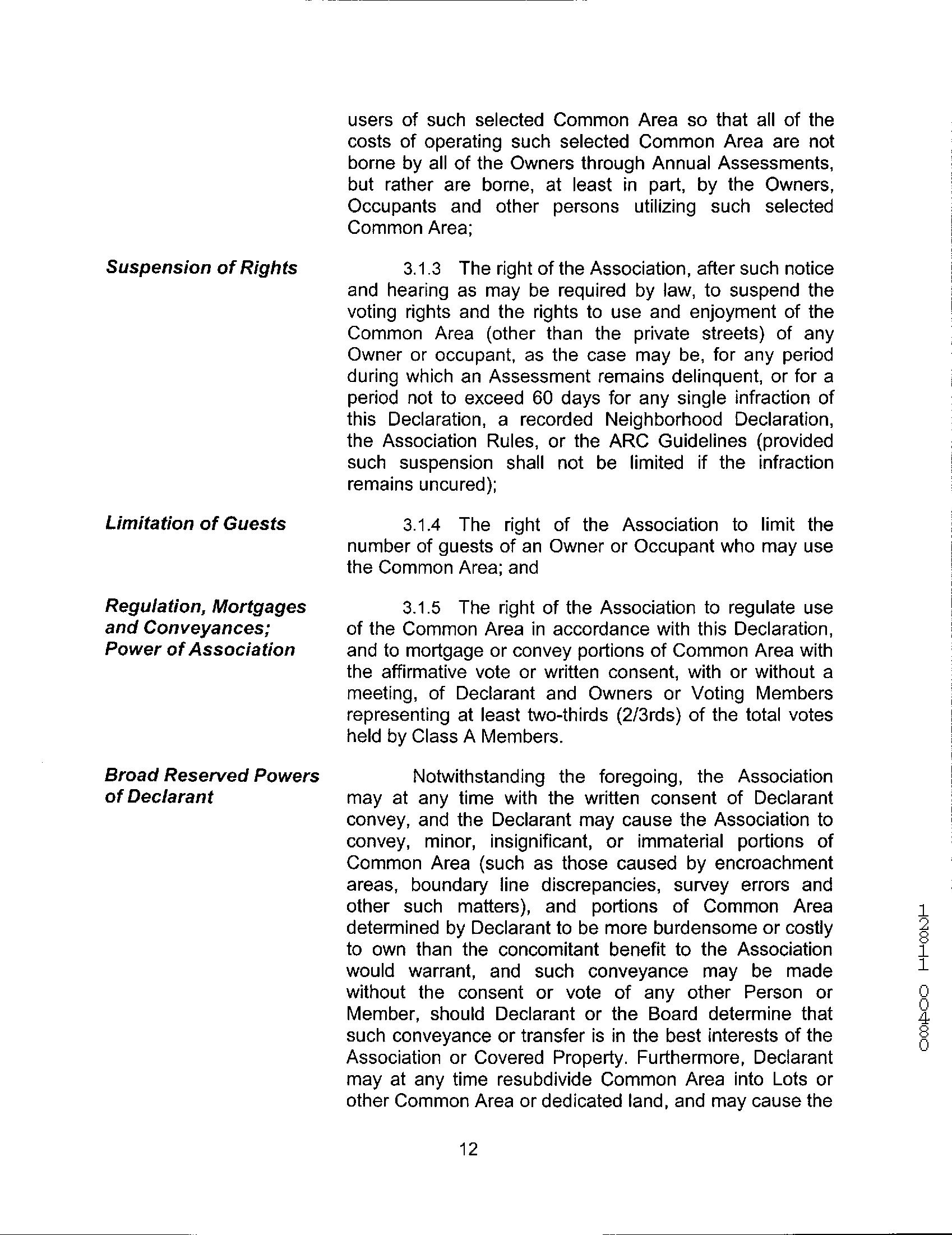 users of such selected Common Area so that all of the costs of operating such selected Common Area are not borne by all of the Owners through Annual Assessments, but rather are borne, at least in part, by the Owners, Occupants and other persons utilizing such selected Common Area;

Suspension of Rights

3.1.3 The right of the Association, after such notice and hearing as may be required by law, to suspend the voting rights and the rights to use and enjoyment of the Common Area (other than the private streets) of any Owner or occupant, as the case may be, for any period during which an Assessment remains delinquent, or for a period not to exceed 60 days for any single infraction of this Declaration, a recorded Neighborhood Declaration, the Association Rules, or the ARC Guidelines (provided such suspension shall not be limited if the infraction remains uncured);

Limitation of Guests

3.1.4 The right of the Association to limit the number of guests of an Owner or Occupant who may use the Common Area; and

Regulation, Mortgages and Conveyances; Power of Association

3.1.5 The right of the Association to regulate use of the Common Area in accordance with this Declaration, and to mortgage or convey portions of Common Area with the affirmative vote or written consent, with or without a meeting, of Declarant and Owners or Voting Members representing at least two-thirds (2/3rds) of the total votes held by Class A Members.

Broad Reserved Powers of Declarant

Notwithstanding the foregoing, the Association may at any time with the written consent of Declarant convey, and the Declarant may cause the Association to convey, minor, insignificant, or immaterial portions of Common Area (such as those caused by encroachment areas, boundary line discrepancies, survey errors and other such matters), and portions of Common Area determined by Declarant to be more burdensome or costly to own than the concomitant benefit to the Association would warrant, and such conveyance may be made without the consent or vote of any other Person or Member, should Declarant or the Board determine that such conveyance or transfer is in the best interests of the Association or Covered Property. Furthermore, Declarant may at any time resubdivide Common Area into Lots or other Common Area or dedicated land, and may cause the

12

12811 00480